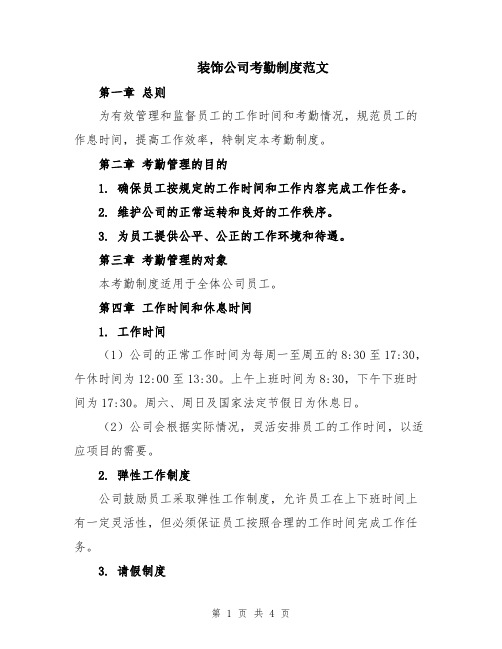 装饰公司考勤制度范文

第一章 总则

为有效管理和监督员工的工作时间和考勤情况，规范员工的作息时间，提高工作效率，特制定本考勤制度。

第二章 考勤管理的目的

1. 确保员工按规定的工作时间和工作内容完成工作任务。

2. 维护公司的正常运转和良好的工作秩序。

3. 为员工提供公平、公正的工作环境和待遇。

第三章 考勤管理的对象

本考勤制度适用于全体公司员工。

第四章 工作时间和休息时间

1. 工作时间

（1）公司的正常工作时间为每周一至周五的 8:30 至 17:30，午休时间为 12:00 至 13:30。上午上班时间为 8:30，下午下班时间为 17:30。周六、周日及国家法定节假日为休息日。

（2）公司会根据实际情况，灵活安排员工的工作时间，以适应项目的需要。

2. 弹性工作制度

公司鼓励员工采取弹性工作制度，允许员工在上下班时间上有一定灵活性，但必须保证员工按照合理的工作时间完成工作任务。

3. 请假制度

第 1 页 共 4 页